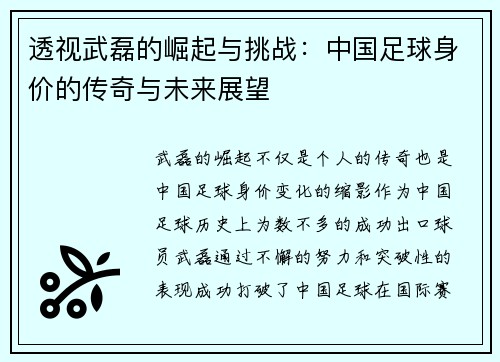 透视武磊的崛起与挑战：中国足球身价的传奇与未来展望

武磊的崛起不仅是个人的传奇也是中国足球身价变化的缩影作为中国足球历史上为数不多的成功出口球员武磊通过不懈的努力和突破性的表现成功打破了中国足球在国际赛